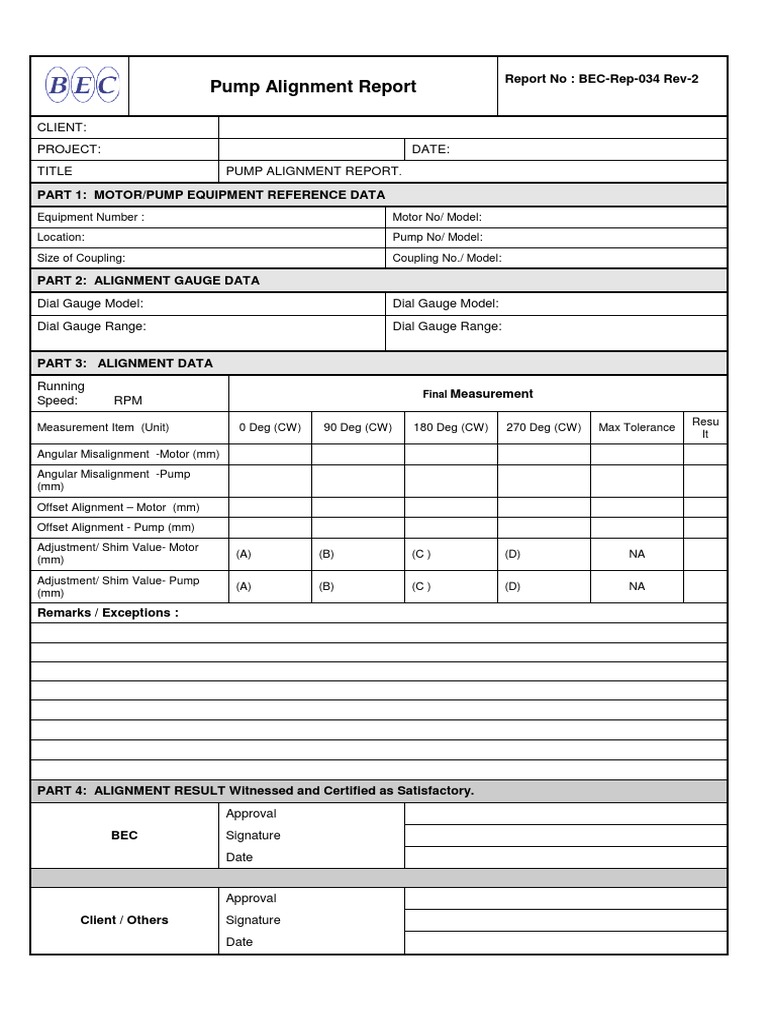 | BEC | Pump Alignment Report | Report No : BEC-Rep-034 Rev-2 |
|---|---|---|

| CLIENT: | | |
|---|---|---|
| PROJECT: | | DATE: |
| TITLE | PUMP ALIGNMENT REPORT. | |

PART 1: MOTOR/PUMP EQUIPMENT REFERENCE DATA

| Equipment Number : | Motor No/ Model: |
|---|---|
| Location: | Pump No/ Model: |
| Size of Coupling: | Coupling No./ Model: |

PART 2: ALIGNMENT GAUGE DATA

| Dial Gauge Model: | Dial Gauge Model: |
|---|---|
| Dial Gauge Range: | Dial Gauge Range: |

PART 3: ALIGNMENT DATA

| Running Speed: RPM | Final Measurement | | | | | |
|---|---|---|---|---|---|---|
| Measurement Item (Unit) | 0 Deg (CW) | 90 Deg (CW) | 180 Deg (CW) | 270 Deg (CW) | Max Tolerance | Result |
| Angular Misalignment -Motor (mm) | | | | | | |
| Angular Misalignment -Pump (mm) | | | | | | |
| Offset Alignment – Motor (mm) | | | | | | |
| Offset Alignment - Pump (mm) | | | | | | |
| Adjustment/ Shim Value- Motor (mm) | (A) | (B) | (C ) | (D) | NA | |
| Adjustment/ Shim Value- Pump (mm) | (A) | (B) | (C ) | (D) | NA | |

Remarks / Exceptions :

PART 4: ALIGNMENT RESULT Witnessed and Certified as Satisfactory.

| BEC | Approval | |
|---|---|---|
| | Signature | |
| | Date | |
| Client / Others | Approval | |
| | Signature | |
| | Date | |